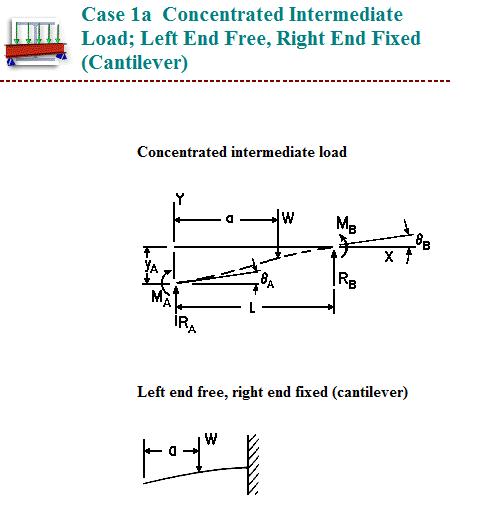 Case 1a Concentrated Intermediate Load; Left End Free, Right End Fixed (Cantilever)

Concentrated intermediate load

Y
a
W
$M_B$
$\theta_B$
X
$y_A$
$\theta_A$
$R_B$
$M_A$
L
$R_A$

Left end free, right end fixed (cantilever)

a
W